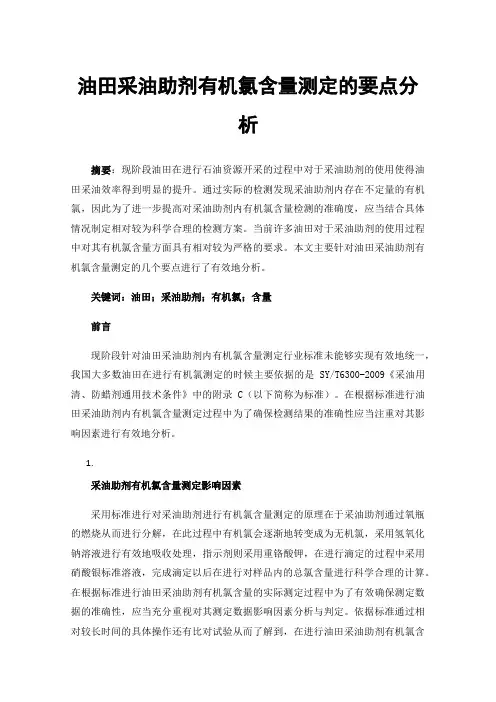 油田采油助剂有机氯含量测定的要点分析

摘要：现阶段油田在进行石油资源开采的过程中对于采油助剂的使用使得油田采油效率得到明显的提升。通过实际的检测发现采油助剂内存在不定量的有机氯，因此为了进一步提高对采油助剂内有机氯含量检测的准确度，应当结合具体情况制定相对较为科学合理的检测方案。当前许多油田对于采油助剂的使用过程中对其有机氯含量方面具有相对较为严格的要求。本文主要针对油田采油助剂有机氯含量测定的几个要点进行了有效地分析。

关键词：油田；采油助剂；有机氯；含量

前言

现阶段针对油田采油助剂内有机氯含量测定行业标准未能够实现有效地统一，我国大多数油田在进行有机氯测定的时候主要依据的是 SY/T6300-2009《采油用清、防蜡剂通用技术条件》中的附录 C（以下简称为标准）。在根据标准进行油田采油助剂内有机氯含量测定过程中为了确保检测结果的准确性应当注重对其影响因素进行有效地分析。

1.

采油助剂有机氯含量测定影响因素

采用标准进行对采油助剂进行有机氯含量测定的原理在于采油助剂通过氧瓶的燃烧从而进行分解，在此过程中有机氯会逐渐地转变成为无机氯，采用氢氧化钠溶液进行有效地吸收处理，指示剂则采用重铬酸钾，在进行滴定的过程中采用硝酸银标准溶液，完成滴定以后在进行对样品内的总氯含量进行科学合理的计算。在根据标准进行油田采油助剂有机氯含量的实际测定过程中为了有效确保测定数据的准确性，应当充分重视对其测定数据影响因素分析与判定。依据标准通过相对较长时间的具体操作还有比对试验从而了解到，在进行油田采油助剂有机氯含